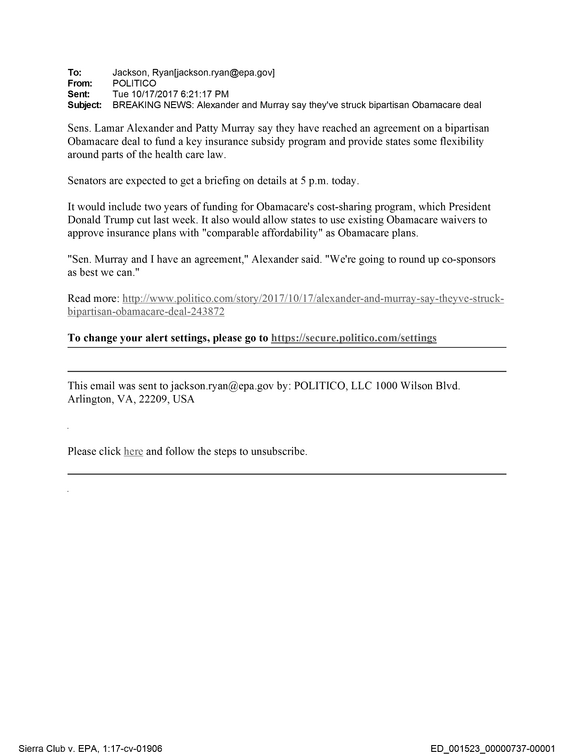 To: Jackson, Ryan[jackson.ryan@epa.gov]
From: POLITICO
Sent: Tue 10/17/2017 6:21:17 PM
Subject: BREAKING NEWS: Alexander and Murray say they've struck bipartisan Obamacare deal

Sens. Lamar Alexander and Patty Murray say they have reached an agreement on a bipartisan Obamacare deal to fund a key insurance subsidy program and provide states some flexibility around parts of the health care law.

Senators are expected to get a briefing on details at 5 p.m. today.

It would include two years of funding for Obamacare's cost-sharing program, which President Donald Trump cut last week. It also would allow states to use existing Obamacare waivers to approve insurance plans with "comparable affordability" as Obamacare plans.

"Sen. Murray and I have an agreement," Alexander said. "We're going to round up co-sponsors as best we can."

Read more: http://www.politico.com/story/2017/10/17/alexander-and-murray-say-theyve-struck-bipartisan-obamacare-deal-243872

To change your alert settings, please go to https://secure.politico.com/settings

This email was sent to jackson.ryan@epa.gov by: POLITICO, LLC 1000 Wilson Blvd. Arlington, VA, 22209, USA

Please click here and follow the steps to unsubscribe.

Sierra Club v. EPA, 1:17-cv-01906

ED_001523_00000737-00001